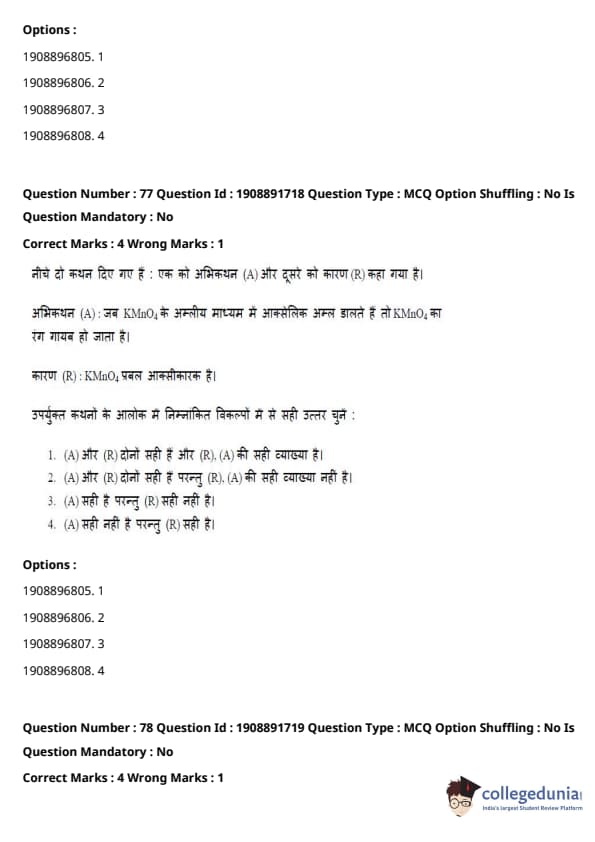 Options :

1908896805. 1

1908896806. 2

1908896807. 3

1908896808. 4

Question Number : 77 Question Id : 1908891718 Question Type : MCQ Option Shuffling : No Is Question Mandatory : No

Correct Marks : 4 Wrong Marks : 1

नीचे दो कथन दिए गए हैं : एक को अभिकथन (A) और दूसरे को कारण (R) कहा गया है।

अभिकथन (A) : जब $KMnO_4$ के अम्लीय माध्यम में आक्सेलिक अम्ल डालते हैं तो $KMnO_4$ का रंग गायब हो जाता है।

कारण (R) : $KMnO_4$ प्रबल आक्सीकारक है।

उपर्युक्त कथनों के आलोक में निम्नांकित विकल्पों में से सही उत्तर चुनें :

1. (A) और (R) दोनों सही हैं और (R), (A) की सही व्याख्या है।
2. (A) और (R) दोनों सही हैं परन्तु (R), (A) की सही व्याख्या नहीं है।
3. (A) सही है परन्तु (R) सही नहीं है।
4. (A) सही नहीं है परन्तु (R) सही है।

Options :

1908896805. 1

1908896806. 2

1908896807. 3

1908896808. 4

Question Number : 78 Question Id : 1908891719 Question Type : MCQ Option Shuffling : No Is Question Mandatory : No

Correct Marks : 4 Wrong Marks : 1

collegedunia
India's largest Student Review Platform